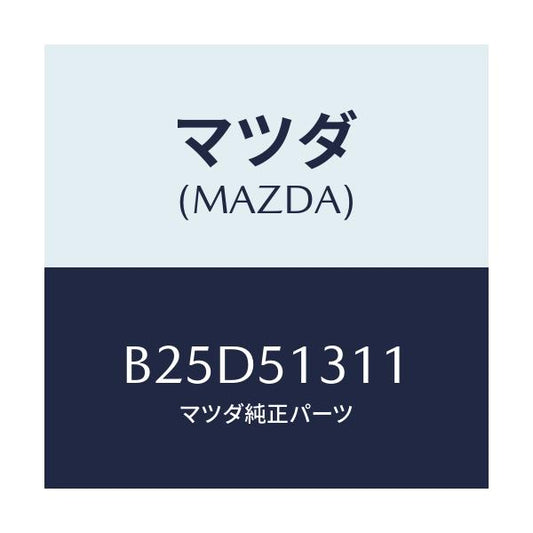 マツダ
(MAZDA)

B25D51311
マツダ純正パーツ